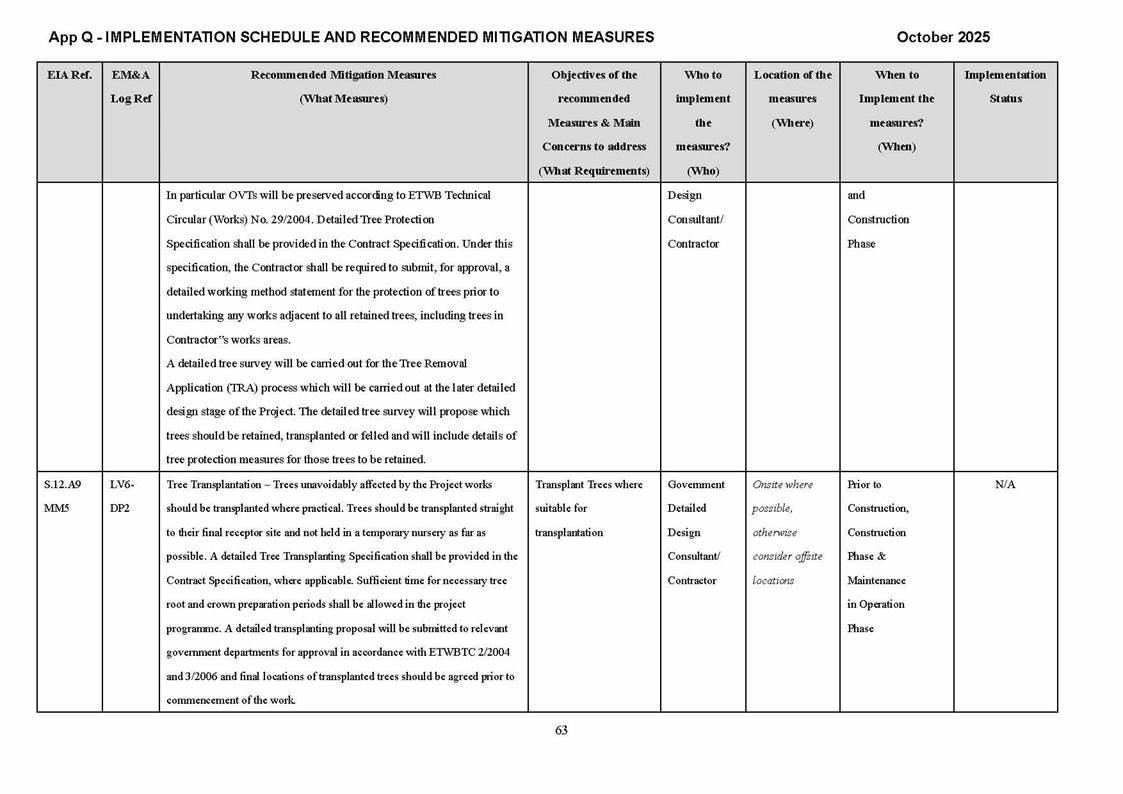 App Q - IMPLEMENTATION SCHEDULE AND RECOMMENDED MITIGATION MEASURES

October 2025

| EIA Ref. | EM&A Log Ref | Recommended Mitigation Measures (What Measures) | Objectives of the recommended Measures & Main Concerns to address (What Requirements) | Who to implement the measures? (Who) | Location of the measures (Where) | When to Implement the measures? (When) | Implementation Status |
|---|---|---|---|---|---|---|---|
| | | In particular OVTs will be preserved according to ETWB Technical Circular (Works) No. 29/2004. Detailed Tree Protection Specification shall be provided in the Contract Specification. Under this specification, the Contractor shall be required to submit, for approval, a detailed working method statement for the protection of trees prior to undertaking any works adjacent to all retained trees, including trees in Contractor''s works areas. A detailed tree survey will be carried out for the Tree Removal Application (TRA) process which will be carried out at the later detailed design stage of the Project. The detailed tree survey will propose which trees should be retained, transplanted or felled and will include details of tree protection measures for those trees to be retained. | | Design Consultant/ Contractor | | and Construction Phase | |
| S.12.A9 MM5 | LV6-DP2 | Tree Transplantation – Trees unavoidably affected by the Project works should be transplanted where practical. Trees should be transplanted straight to their final receptor site and not held in a temporary nursery as far as possible. A detailed Tree Transplanting Specification shall be provided in the Contract Specification, where applicable. Sufficient time for necessary tree root and crown preparation periods shall be allowed in the project programme. A detailed transplanting proposal will be submitted to relevant government departments for approval in accordance with ETWBTC 2/2004 and 3/2006 and final locations of transplanted trees should be agreed prior to commencement of the work. | Transplant Trees where suitable for transplantation | Government Detailed Design Consultant/ Contractor | Onsite where possible, otherwise consider offsite locations | Prior to Construction, Construction Phase & Maintenance in Operation Phase | N/A |

63